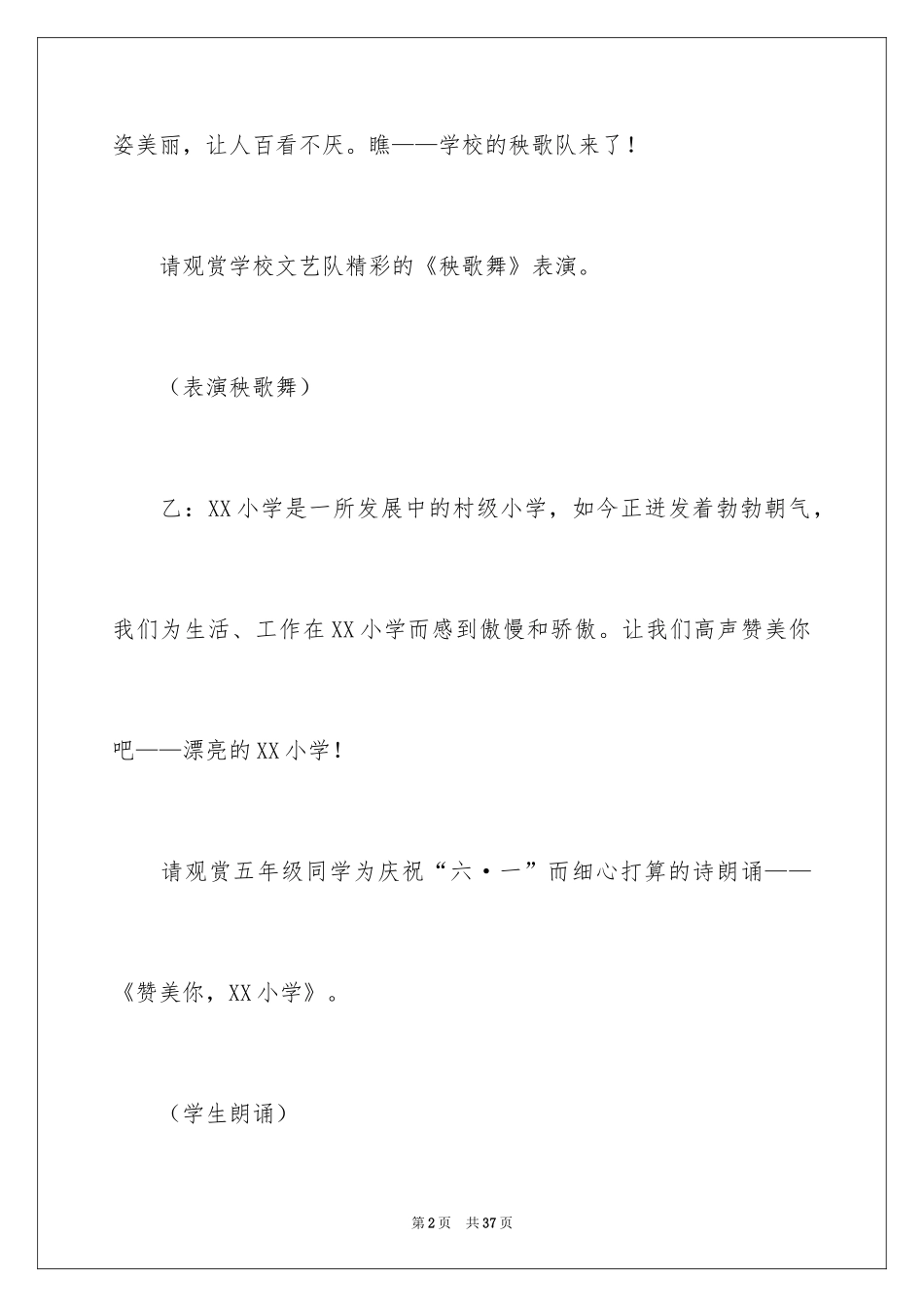 姿美丽，让人百看不厌。瞧——学校的秧歌队来了！

请观赏学校文艺队精彩的《秧歌舞》表演。

（表演秧歌舞）

乙：XX小学是一所发展中的村级小学，如今正迸发着勃勃朝气，我们为生活、工作在XX小学而感到傲慢和骄傲。让我们高声赞美你吧——漂亮的XX小学！

请观赏五年级同学为庆祝“六·一”而细心打算的诗朗诵——《赞美你，XX小学》。

（学生朗诵）

第2页　共37页